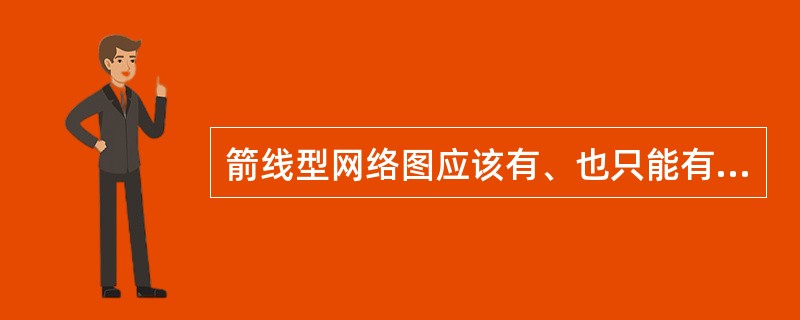 箭线型网络图应该有、也只能有...